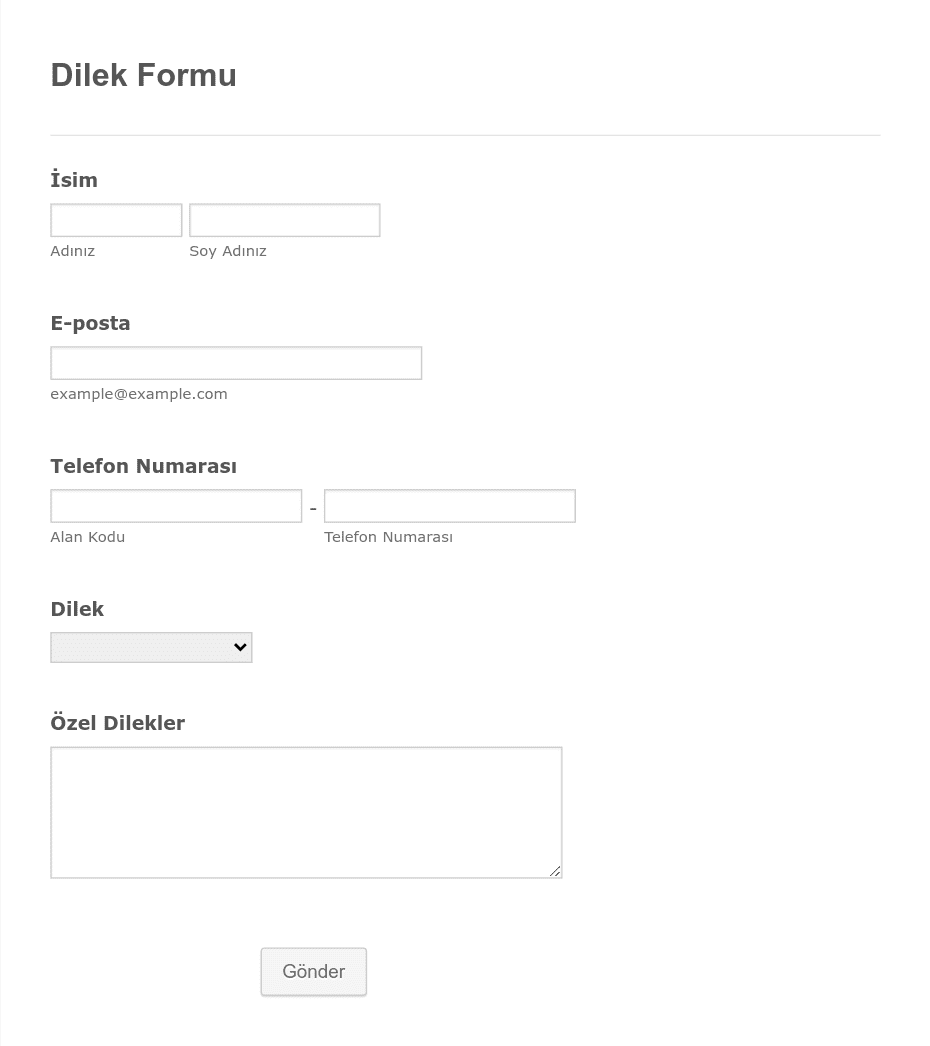 Dilek Formu

İsim

Adınız

Soy Adınız

E-posta

example@example.com

Telefon Numarası

-

Alan Kodu

Telefon Numarası

Dilek

Özel Dilekler

Gönder